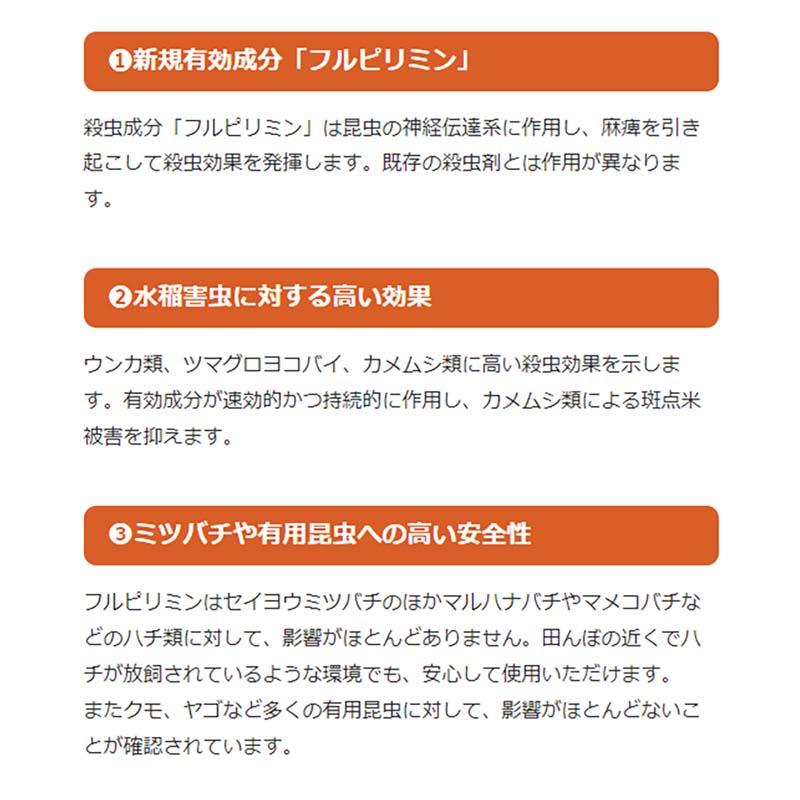 ❶新規有効成分「フルピリミン」

殺虫成分「フルピリミン」は昆虫の神経伝達系に作用し、麻痺を引き起こして殺虫効果を発揮します。既存の殺虫剤とは作用が異なります。

❷水稲害虫に対する高い効果

ウンカ類、ツマグロヨコバイ、カメムシ類に高い殺虫効果を示します。有効成分が速効的かつ持続的に作用し、カメムシ類による斑点米被害を抑えます。

❸ミツバチや有用昆虫への高い安全性

フルピリミンはセイヨウミツバチのほかマルハナバチやマメコバチなどのハチ類に対して、影響がほとんどありません。田んぼの近くでハチが放飼されているような環境でも、安心して使用いただけます。
またクモ、ヤゴなど多くの有用昆虫に対して、影響がほとんどないことが確認されています。